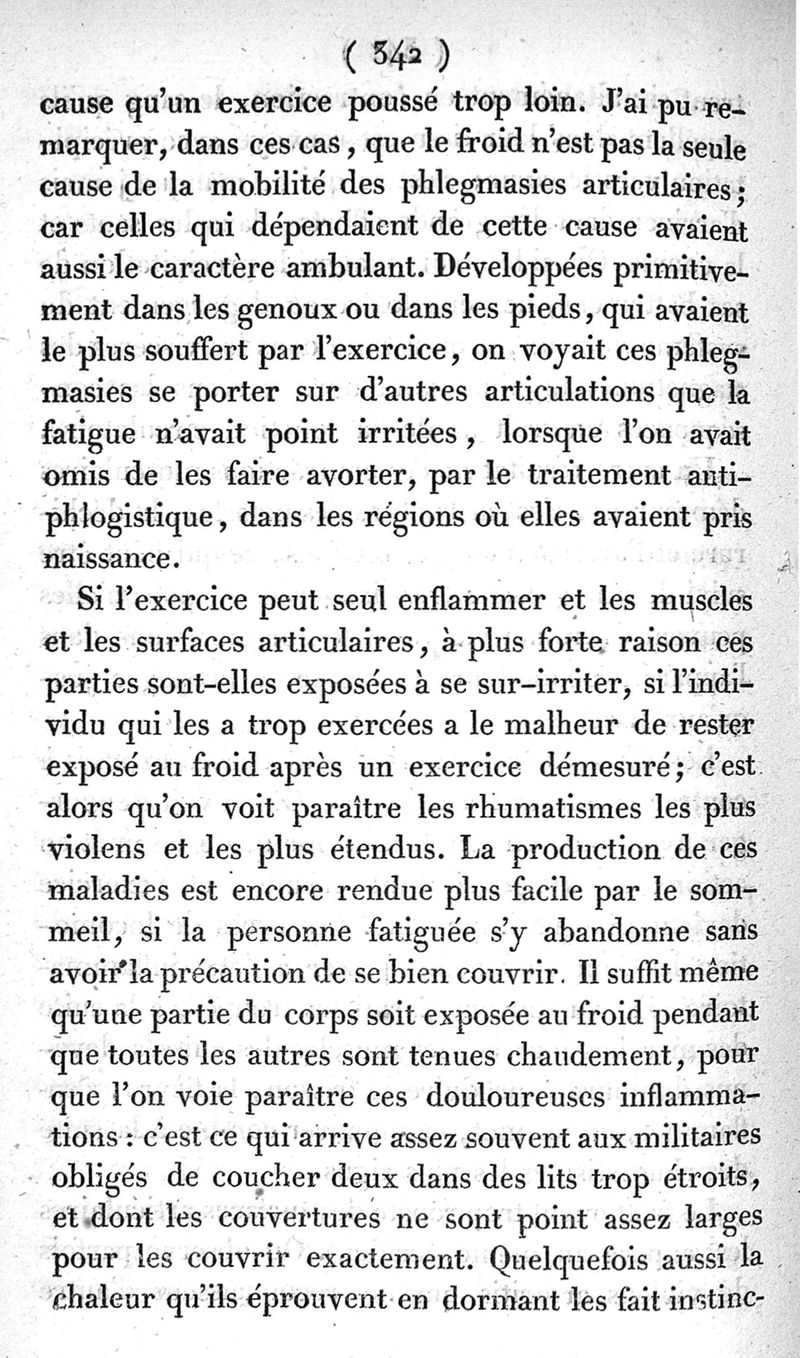 ( 342 )

cause qu'un exercice poussé trop loin. J'ai pu remarquer, dans ces cas, que le froid n'est pas la seule cause de la mobilité des phlegmasies articulaires; car celles qui dépendaient de cette cause avaient aussi le caractère ambulant. Développées primitivement dans les genoux ou dans les pieds, qui avaient le plus souffert par l'exercice, on voyait ces phlegmasies se porter sur d'autres articulations que la fatigue n'avait point irritées, lorsque l'on avait omis de les faire avorter, par le traitement antiphlogistique, dans les régions où elles avaient pris naissance.

Si l'exercice peut seul enflammer et les muscles et les surfaces articulaires, à plus forte raison ces parties sont-elles exposées à se sur-irriter, si l'individu qui les a trop exercées a le malheur de rester exposé au froid après un exercice démesuré; c'est alors qu'on voit paraître les rhumatismes les plus violens et les plus étendus. La production de ces maladies est encore rendue plus facile par le sommeil, si la personne fatiguée s'y abandonne sans avoir la précaution de se bien couvrir. Il suffit même qu'une partie du corps soit exposée au froid pendant que toutes les autres sont tenues chaudement, pour que l'on voie paraître ces douloureuses inflammations : c'est ce qui arrive assez souvent aux militaires obligés de coucher deux dans des lits trop étroits, et dont les couvertures ne sont point assez larges pour les couvrir exactement. Quelquefois aussi la chaleur qu'ils éprouvent en dormant les fait instinc-